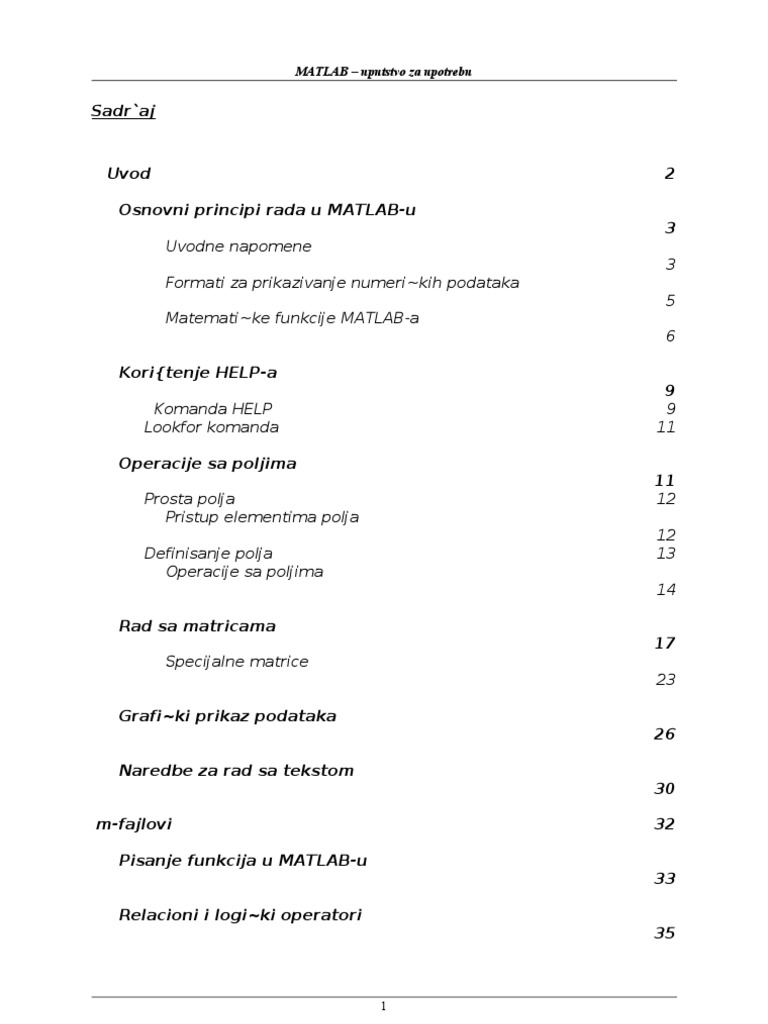 MATLAB – uputstvo za upotrebu

Sadr`aj

Uvod 2

Osnovni principi rada u MATLAB-u 3

Uvodne napomene 3

Formati za prikazivanje numeri~kih podataka 5

Matemati~ke funkcije MATLAB-a 6

Kori{tenje HELP-a 9

Komanda HELP 9
Lookfor komanda 11

Operacije sa poljima 11

Prosta polja 12
Pristup elementima polja 12

Definisanje polja 13
Operacije sa poljima 14

Rad sa matricama 17

Specijalne matrice 23

Grafi~ki prikaz podataka 26

Naredbe za rad sa tekstom 30

m-fajlovi 32

Pisanje funkcija u MATLAB-u 33

Relacioni i logi~ki operatori 35

1